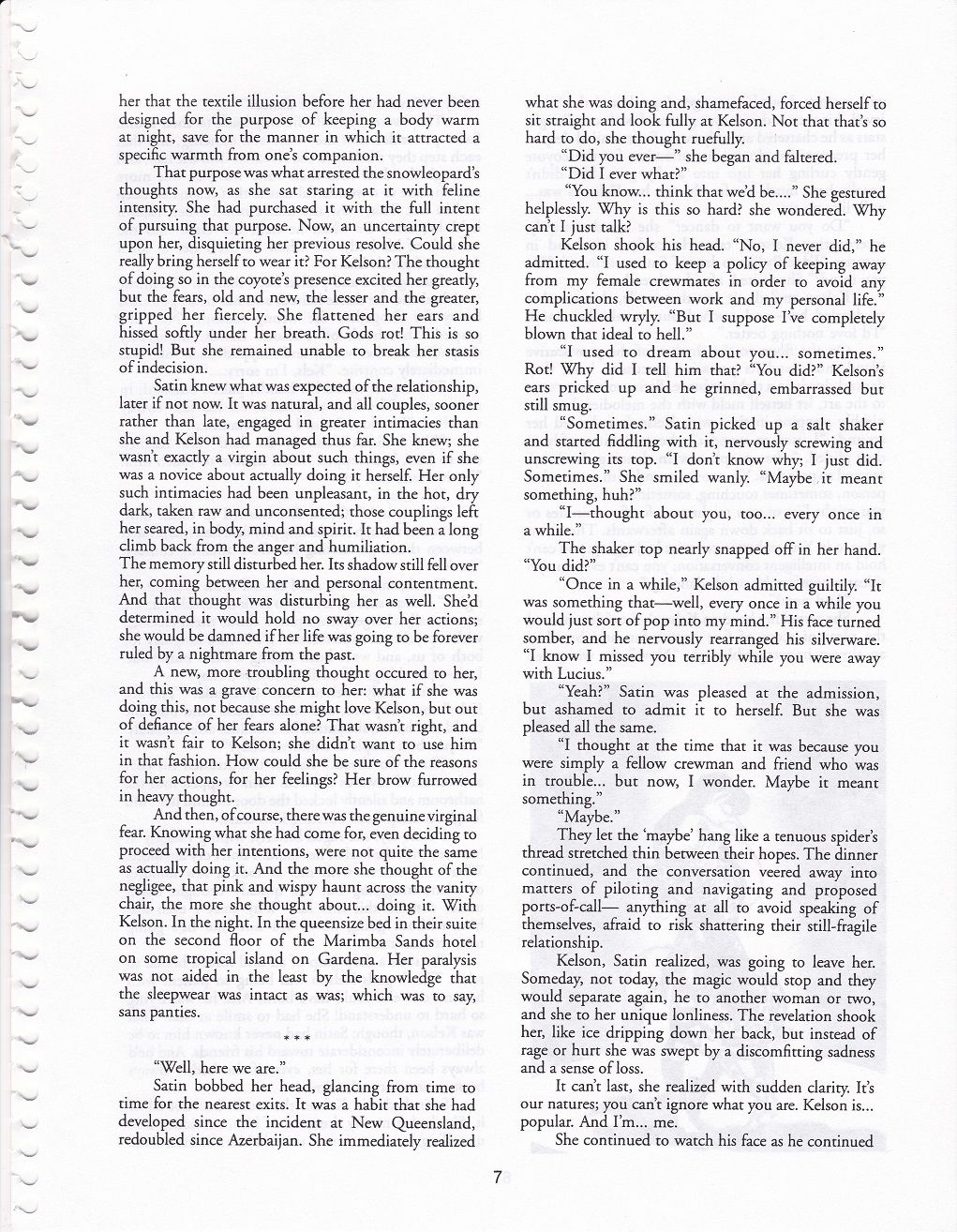 her that the textile illusion before her had never been designed for the purpose of keeping a body warm at night, save for the manner in which it attracted a specific warmth from one's companion.

That purpose was what arrested the snowleopard's thoughts now, as she sat staring at it with feline intensity. She had purchased it with the full intent of pursuing that purpose. Now, an uncertainty crept upon her, disquieting her previous resolve. Could she really bring herself to wear it? For Kelson? The thought of doing so in the coyote's presence excited her greatly, but the fears, old and new, the lesser and the greater, gripped her fiercely. She flattened her ears and hissed softly under her breath. Gods rot! This is so stupid! But she remained unable to break her stasis of indecision.

Satin knew what was expected of the relationship, later if not now. It was natural, and all couples, sooner rather than late, engaged in greater intimacies than she and Kelson had managed thus far. She knew; she wasn't exactly a virgin about such things, even if she was a novice about actually doing it herself. Her only such intimacies had been unpleasant, in the hot, dry dark, taken raw and unconsented; those couplings left her seared, in body, mind and spirit. It had been a long climb back from the anger and humiliation.
The memory still disturbed her. Its shadow still fell over her, coming between her and personal contentment. And that thought was disturbing her as well. She'd determined it would hold no sway over her actions; she would be damned if her life was going to be forever ruled by a nightmare from the past.

A new, more troubling thought occured to her, and this was a grave concern to her: what if she was doing this, not because she might love Kelson, but out of defiance of her fears alone? That wasn't right, and it wasn't fair to Kelson; she didn't want to use him in that fashion. How could she be sure of the reasons for her actions, for her feelings? Her brow furrowed in heavy thought.

And then, of course, there was the genuine virginal fear. Knowing what she had come for, even deciding to proceed with her intentions, were not quite the same as actually doing it. And the more she thought of the negligee, that pink and wispy haunt across the vanity chair, the more she thought about... doing it. With Kelson. In the night. In the queensize bed in their suite on the second floor of the Marimba Sands hotel on some tropical island on Gardena. Her paralysis was not aided in the least by the knowledge that the sleepwear was intact as was; which was to say, sans panties.

***

"Well, here we are."

Satin bobbed her head, glancing from time to time for the nearest exits. It was a habit that she had developed since the incident at New Queensland, redoubled since Azerbaijan. She immediately realized what she was doing and, shamefaced, forced herself to sit straight and look fully at Kelson. Not that that's so hard to do, she thought ruefully.

"Did you ever—" she began and faltered.

"Did I ever what?"

"You know... think that we'd be...." She gestured helplessly. Why is this so hard? she wondered. Why can't I just talk?

Kelson shook his head. "No, I never did," he admitted. "I used to keep a policy of keeping away from my female crewmates in order to avoid any complications between work and my personal life." He chuckled wryly. "But I suppose I've completely blown that ideal to hell."

"I used to dream about you... sometimes." Rot! Why did I tell him that? "You did?" Kelson's ears picked up and he grinned, embarrassed but still smug.

"Sometimes." Satin picked up a salt shaker and started fiddling with it, nervously screwing and unscrewing its top. "I don't know why; I just did. Sometimes." She smiled wanly. "Maybe it meant something, huh?"

"I—thought about you, too... every once in a while."

The shaker top nearly snapped off in her hand. "You did?"

"Once in a while," Kelson admitted guiltily. "It was something that—well, every once in a while you would just sort of pop into my mind." His face turned somber, and he nervously rearranged his silverware. "I know I missed you terribly while you were away with Lucius."

"Yeah?" Satin was pleased at the admission, but ashamed to admit it to herself. But she was pleased all the same.

"I thought at the time that it was because you were simply a fellow crewman and friend who was in trouble... but now, I wonder. Maybe it meant something."

"Maybe."

They let the 'maybe' hang like a tenuous spider's thread stretched thin between their hopes. The dinner continued, and the conversation veered away into matters of piloting and navigating and proposed ports-of-call— anything at all to avoid speaking of themselves, afraid to risk shattering their still-fragile relationship.

Kelson, Satin realized, was going to leave her. Someday, not today, the magic would stop and they would separate again, he to another woman or two, and she to her unique lonliness. The revelation shook her, like ice dripping down her back, but instead of rage or hurt she was swept by a discomfitting sadness and a sense of loss.

It can't last, she realized with sudden clarity. It's our natures; you can't ignore what you are. Kelson is... popular. And I'm... me.

She continued to watch his face as he continued

7